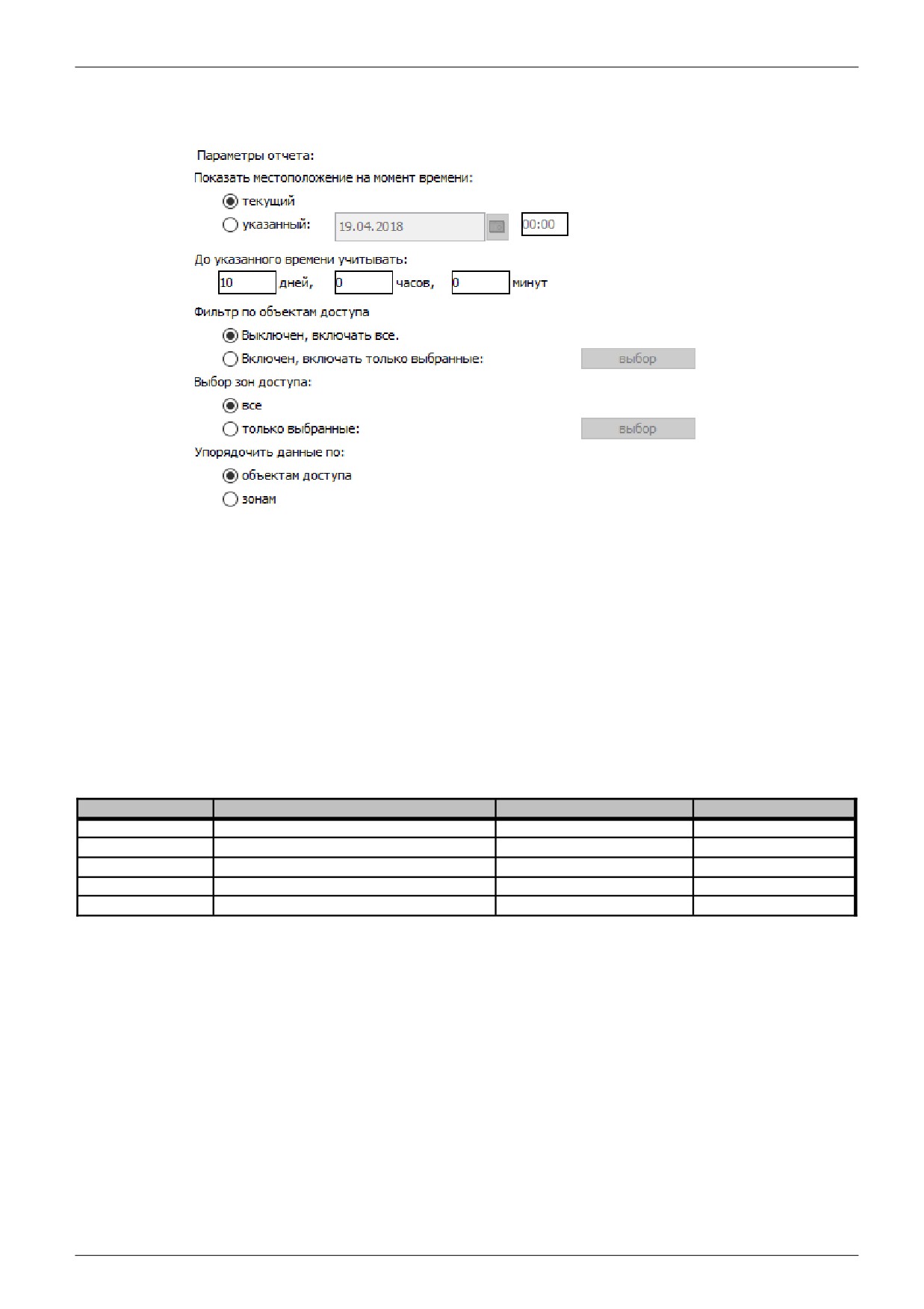 Параметры отчета:
Показать местоположение на момент времени:
текущий
указанный: 19.04.2018 00:00
До указанного времени учитывать:
10 дней, 0 часов, 0 минут
Фильтр по объектам доступа
Выключен, включать все.
Включен, включать только выбранные: выбор
Выбор зон доступа:
все
только выбранные: выбор
Упорядочить данные по:
объектам доступа
зонам